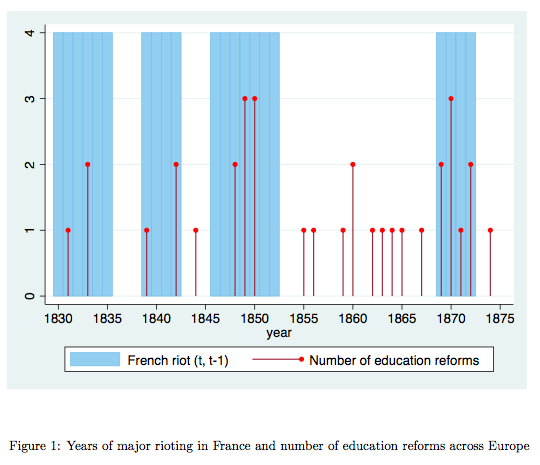 4
3
2
1
0
1830 1835 1840 1845 1850 1855 1860 1865 1870 1875
year
French riot (t, t-1)
Number of education reforms

Figure 1: Years of major rioting in France and number of education reforms across Europe